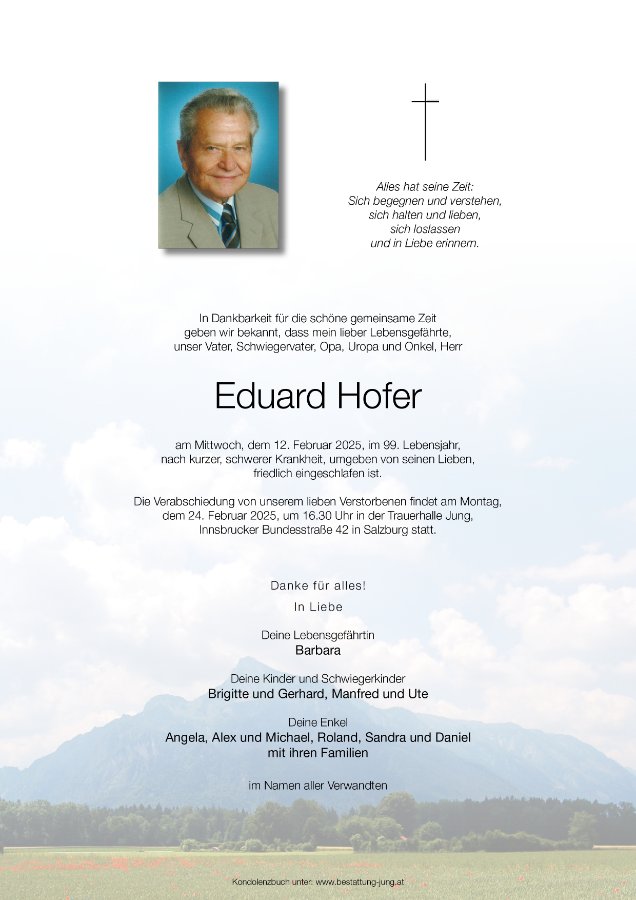 Alles hat seine Zeit:
Sich begegnen und verstehen,
sich halten und lieben,
sich loslassen
und in Liebe erinnern.

In Dankbarkeit für die schöne gemeinsame Zeit geben wir bekannt, dass mein lieber Lebensgefährte, unser Vater, Schwiegervater, Opa, Uropa und Onkel, Herr

Eduard Hofer

am Mittwoch, dem 12. Februar 2025, im 99. Lebensjahr, nach kurzer, schwerer Krankheit, umgeben von seinen Lieben, friedlich eingeschlafen ist.

Die Verabschiedung von unserem lieben Verstorbenen findet am Montag, dem 24. Februar 2025, um 16.30 Uhr in der Trauerhalle Jung, Innsbrucker Bundesstraße 42 in Salzburg statt.

Danke für alles!

In Liebe

Deine Lebensgefährtin
Barbara

Deine Kinder und Schwiegerkinder
Brigitte und Gerhard, Manfred und Ute

Deine Enkel
Angela, Alex und Michael, Roland, Sandra und Daniel
mit ihren Familien

im Namen aller Verwandten

Kondolenzbuch unter: www.bestattung-jung.at